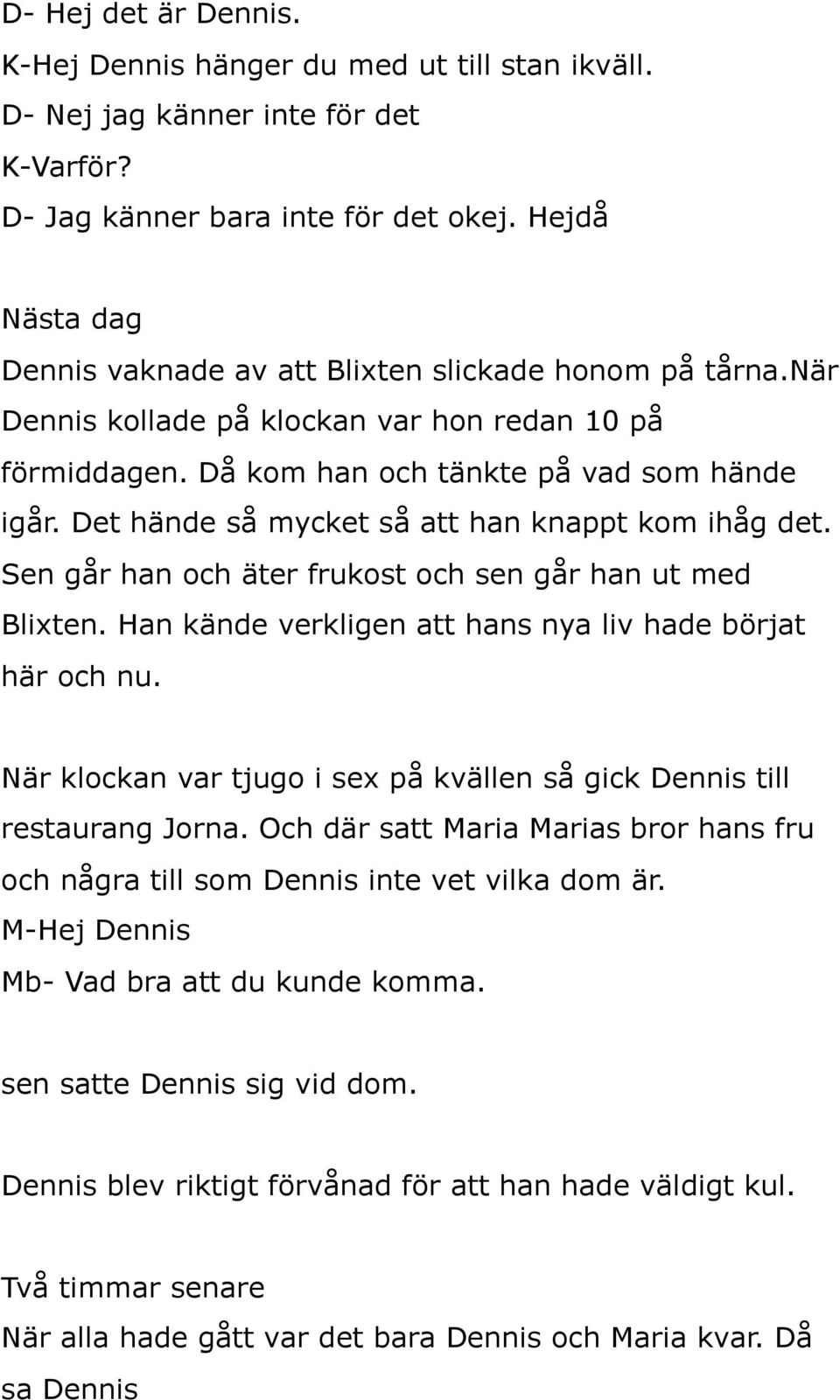 D- Hej det är Dennis.
K-Hej Dennis hänger du med ut till stan ikväll.
D- Nej jag känner inte för det
K-Varför?
D- Jag känner bara inte för det okej. Hejdå

Nästa dag
Dennis vaknade av att Blixten slickade honom på tårna.när Dennis kollade på klockan var hon redan 10 på förmiddagen. Då kom han och tänkte på vad som hände igår. Det hände så mycket så att han knappt kom ihåg det. Sen går han och äter frukost och sen går han ut med Blixten. Han kände verkligen att hans nya liv hade börjat här och nu.

När klockan var tjugo i sex på kvällen så gick Dennis till restaurang Jorna. Och där satt Maria Marias bror hans fru och några till som Dennis inte vet vilka dom är.
M-Hej Dennis
Mb- Vad bra att du kunde komma.

sen satte Dennis sig vid dom.

Dennis blev riktigt förvånad för att han hade väldigt kul.

Två timmar senare
När alla hade gått var det bara Dennis och Maria kvar. Då sa Dennis